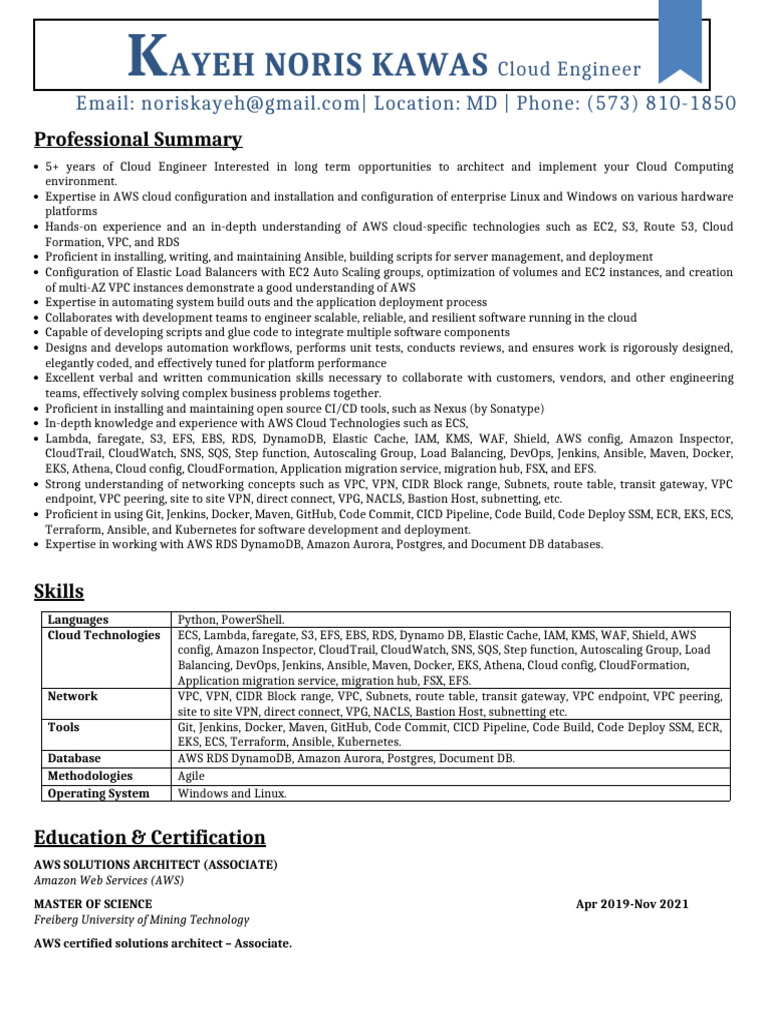 KAYEH NORIS KAWAS Cloud Engineer

Email: noriskayeh@gmail.com| Location: MD | Phone: (573) 810-1850

Professional Summary

• 5+ years of Cloud Engineer Interested in long term opportunities to architect and implement your Cloud Computing environment.
• Expertise in AWS cloud configuration and installation and configuration of enterprise Linux and Windows on various hardware platforms
• Hands-on experience and an in-depth understanding of AWS cloud-specific technologies such as EC2, S3, Route 53, Cloud Formation, VPC, and RDS
• Proficient in installing, writing, and maintaining Ansible, building scripts for server management, and deployment
• Configuration of Elastic Load Balancers with EC2 Auto Scaling groups, optimization of volumes and EC2 instances, and creation of multi-AZ VPC instances demonstrate a good understanding of AWS
• Expertise in automating system build outs and the application deployment process
• Collaborates with development teams to engineer scalable, reliable, and resilient software running in the cloud
• Capable of developing scripts and glue code to integrate multiple software components
• Designs and develops automation workflows, performs unit tests, conducts reviews, and ensures work is rigorously designed, elegantly coded, and effectively tuned for platform performance
• Excellent verbal and written communication skills necessary to collaborate with customers, vendors, and other engineering teams, effectively solving complex business problems together.
• Proficient in installing and maintaining open source CI/CD tools, such as Nexus (by Sonatype)
• In-depth knowledge and experience with AWS Cloud Technologies such as ECS,
• Lambda, faregate, S3, EFS, EBS, RDS, DynamoDB, Elastic Cache, IAM, KMS, WAF, Shield, AWS config, Amazon Inspector, CloudTrail, CloudWatch, SNS, SQS, Step function, Autoscaling Group, Load Balancing, DevOps, Jenkins, Ansible, Maven, Docker, EKS, Athena, Cloud config, CloudFormation, Application migration service, migration hub, FSX, and EFS.
• Strong understanding of networking concepts such as VPC, VPN, CIDR Block range, Subnets, route table, transit gateway, VPC endpoint, VPC peering, site to site VPN, direct connect, VPG, NACLS, Bastion Host, subnetting, etc.
• Proficient in using Git, Jenkins, Docker, Maven, GitHub, Code Commit, CICD Pipeline, Code Build, Code Deploy SSM, ECR, EKS, ECS, Terraform, Ansible, and Kubernetes for software development and deployment.
• Expertise in working with AWS RDS DynamoDB, Amazon Aurora, Postgres, and Document DB databases.

Skills

| Languages | Python, PowerShell. |
|---|---|
| Cloud Technologies | ECS, Lambda, faregate, S3, EFS, EBS, RDS, Dynamo DB, Elastic Cache, IAM, KMS, WAF, Shield, AWS config, Amazon Inspector, CloudTrail, CloudWatch, SNS, SQS, Step function, Autoscaling Group, Load Balancing, DevOps, Jenkins, Ansible, Maven, Docker, EKS, Athena, Cloud config, CloudFormation, Application migration service, migration hub, FSX, EFS. |
| Network | VPC, VPN, CIDR Block range, VPC, Subnets, route table, transit gateway, VPC endpoint, VPC peering, site to site VPN, direct connect, VPG, NACLS, Bastion Host, subnetting etc. |
| Tools | Git, Jenkins, Docker, Maven, GitHub, Code Commit, CICD Pipeline, Code Build, Code Deploy SSM, ECR, EKS, ECS, Terraform, Ansible, Kubernetes. |
| Database | AWS RDS DynamoDB, Amazon Aurora, Postgres, Document DB. |
| Methodologies | Agile |
| Operating System | Windows and Linux. |

Education & Certification

AWS SOLUTIONS ARCHITECT (ASSOCIATE)
Amazon Web Services (AWS)

MASTER OF SCIENCE
Apr 2019-Nov 2021
Freiberg University of Mining Technology

AWS certified solutions architect – Associate.